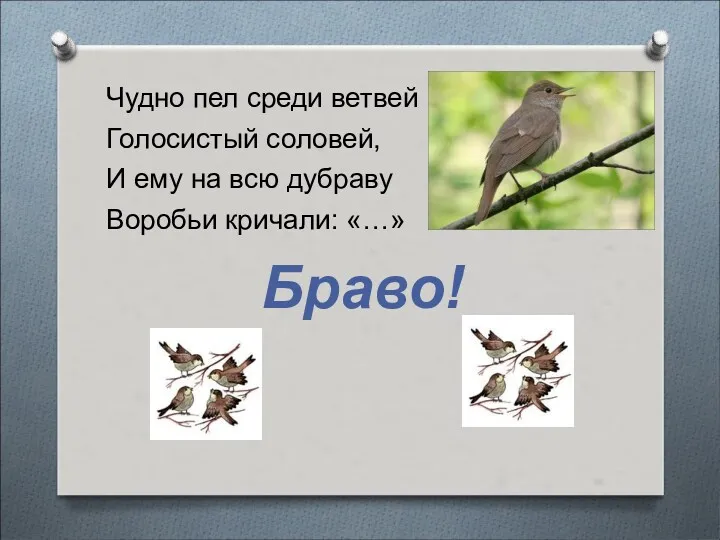 Чудно пел среди ветвей
Голосистый соловей,
И ему на всю дубраву
Воробьи кричали: «…»

Браво!